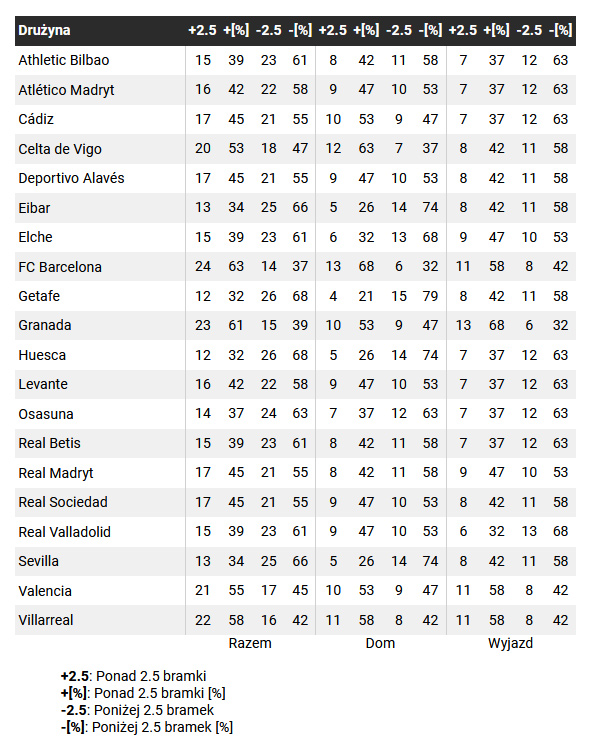 | Drużyna | +2.5 | +[%] | -2.5 | -[%] | +2.5 | +[%] | -2.5 | -[%] | +2.5 | +[%] | -2.5 | -[%] |
|---|---|---|---|---|---|---|---|---|---|---|---|---|
| Athletic Bilbao | 15 | 39 | 23 | 61 | 8 | 42 | 11 | 58 | 7 | 37 | 12 | 63 |
| Atlético Madryt | 16 | 42 | 22 | 58 | 9 | 47 | 10 | 53 | 7 | 37 | 12 | 63 |
| Cádiz | 17 | 45 | 21 | 55 | 10 | 53 | 9 | 47 | 7 | 37 | 12 | 63 |
| Celta de Vigo | 20 | 53 | 18 | 47 | 12 | 63 | 7 | 37 | 8 | 42 | 11 | 58 |
| Deportivo Alavés | 17 | 45 | 21 | 55 | 9 | 47 | 10 | 53 | 8 | 42 | 11 | 58 |
| Eibar | 13 | 34 | 25 | 66 | 5 | 26 | 14 | 74 | 8 | 42 | 11 | 58 |
| Elche | 15 | 39 | 23 | 61 | 6 | 32 | 13 | 68 | 9 | 47 | 10 | 53 |
| FC Barcelona | 24 | 63 | 14 | 37 | 13 | 68 | 6 | 32 | 11 | 58 | 8 | 42 |
| Getafe | 12 | 32 | 26 | 68 | 4 | 21 | 15 | 79 | 8 | 42 | 11 | 58 |
| Granada | 23 | 61 | 15 | 39 | 10 | 53 | 9 | 47 | 13 | 68 | 6 | 32 |
| Huesca | 12 | 32 | 26 | 68 | 5 | 26 | 14 | 74 | 7 | 37 | 12 | 63 |
| Levante | 16 | 42 | 22 | 58 | 9 | 47 | 10 | 53 | 7 | 37 | 12 | 63 |
| Osasuna | 14 | 37 | 24 | 63 | 7 | 37 | 12 | 63 | 7 | 37 | 12 | 63 |
| Real Betis | 15 | 39 | 23 | 61 | 8 | 42 | 11 | 58 | 7 | 37 | 12 | 63 |
| Real Madryt | 17 | 45 | 21 | 55 | 8 | 42 | 11 | 58 | 9 | 47 | 10 | 53 |
| Real Sociedad | 17 | 45 | 21 | 55 | 9 | 47 | 10 | 53 | 8 | 42 | 11 | 58 |
| Real Valladolid | 15 | 39 | 23 | 61 | 9 | 47 | 10 | 53 | 6 | 32 | 13 | 68 |
| Sevilla | 13 | 34 | 25 | 66 | 5 | 26 | 14 | 74 | 8 | 42 | 11 | 58 |
| Valencia | 21 | 55 | 17 | 45 | 10 | 53 | 9 | 47 | 11 | 58 | 8 | 42 |
| Villarreal | 22 | 58 | 16 | 42 | 11 | 58 | 8 | 42 | 11 | 58 | 8 | 42 |
| | Razem | | | | Dom | | | | Wyjazd | | | |

+2.5: Ponad 2.5 bramki
+[%]: Ponad 2.5 bramki [%]
-2.5: Poniżej 2.5 bramek
-[%]: Poniżej 2.5 bramek [%]